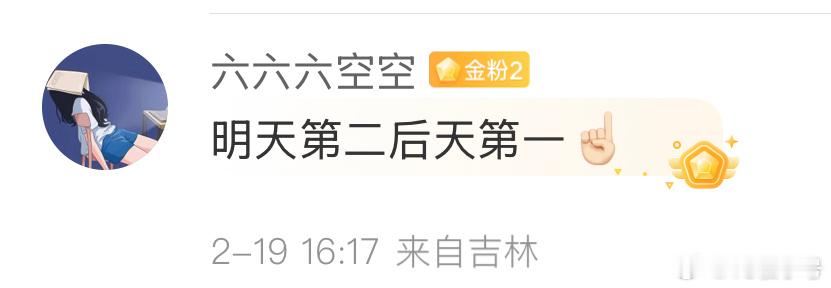 六六六空空 金粉2

明天第二后天第一☝

2-19 16:17 来自吉林